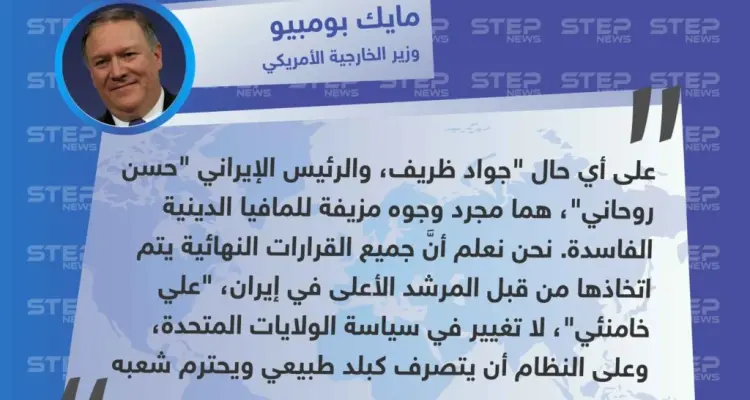 مايك بومبيو
وزير الخارجية الأمريكي

على أي حال "جواد ظريف، والرئيس الإيراني "حسن روحاني"، هما مجرد وجوه مزيفة للمافيا الدينية الفاسدة. نحن نعلم أنَّ جميع القرارات النهائية يتم اتخاذها من قبل المرشد الأعلى في إيران، "علي خامنئي"، لا تغيير في سياسة الولايات المتحدة، وعلى النظام أن يتصرف كبلد طبيعي ويحترم شعبه

STEP NEWS